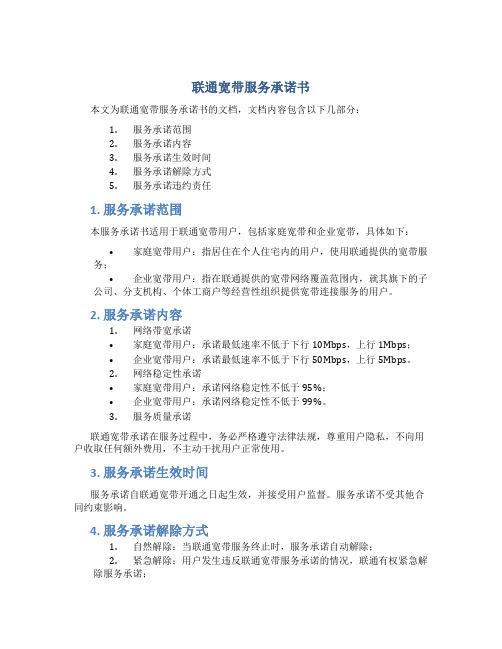 联通宽带服务承诺书

本文为联通宽带服务承诺书的文档，文档内容包含以下几部分：

1. 服务承诺范围
2. 服务承诺内容
3. 服务承诺生效时间
4. 服务承诺解除方式
5. 服务承诺违约责任

1. 服务承诺范围

本服务承诺书适用于联通宽带用户，包括家庭宽带和企业宽带，具体如下：

• 家庭宽带用户：指居住在个人住宅内的用户，使用联通提供的宽带服务；

• 企业宽带用户：指在联通提供的宽带网络覆盖范围内，就其旗下的子公司、分支机构、个体工商户等经营性组织提供宽带连接服务的用户。

2. 服务承诺内容

1. 网络带宽承诺
• 家庭宽带用户：承诺最低速率不低于下行 10Mbps，上行 1Mbps；
• 企业宽带用户：承诺最低速率不低于下行 50Mbps，上行 5Mbps。
2. 网络稳定性承诺
• 家庭宽带用户：承诺网络稳定性不低于 95%；
• 企业宽带用户：承诺网络稳定性不低于 99%。
3. 服务质量承诺

联通宽带承诺在服务过程中，务必严格遵守法律法规，尊重用户隐私，不向用户收取任何额外费用，不主动干扰用户正常使用。

3. 服务承诺生效时间

服务承诺自联通宽带开通之日起生效，并接受用户监督。服务承诺不受其他合同约束影响。

4. 服务承诺解除方式

1. 自然解除：当联通宽带服务终止时，服务承诺自动解除；
2. 紧急解除：用户发生违反联通宽带服务承诺的情况，联通有权紧急解除服务承诺；